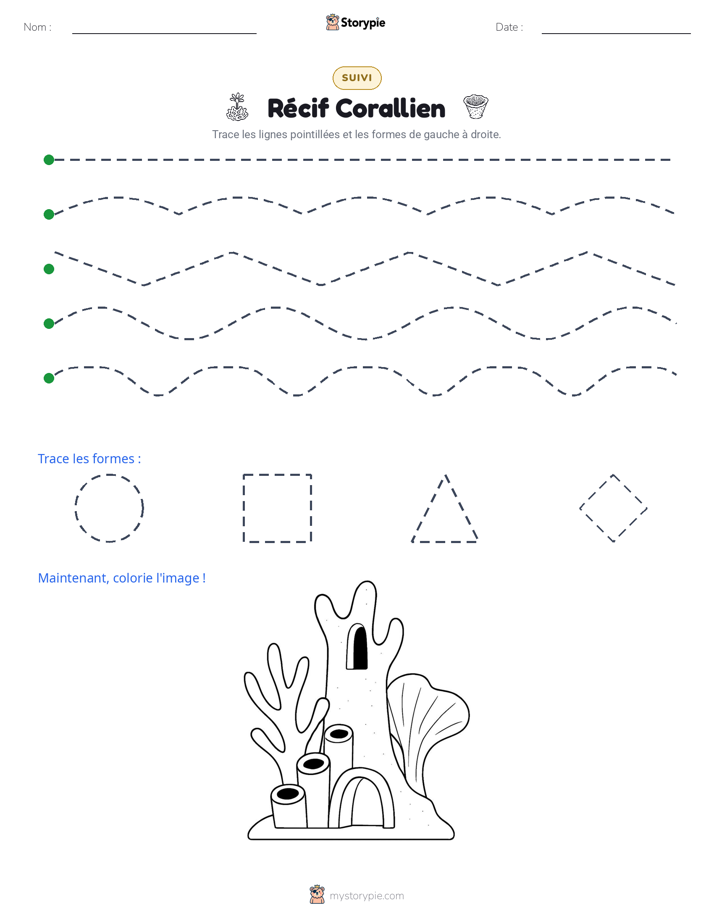 Nom : ____

Storypie

Date : ____

SUIVI

Récif Corallien

Trace les lignes pointillées et les formes de gauche à droite.

Trace les formes :

Maintenant, colorie l'image !

mystorypie.com